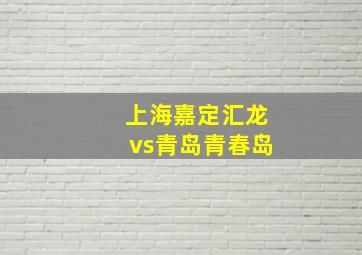 上海嘉定汇龙
vs青岛青春岛